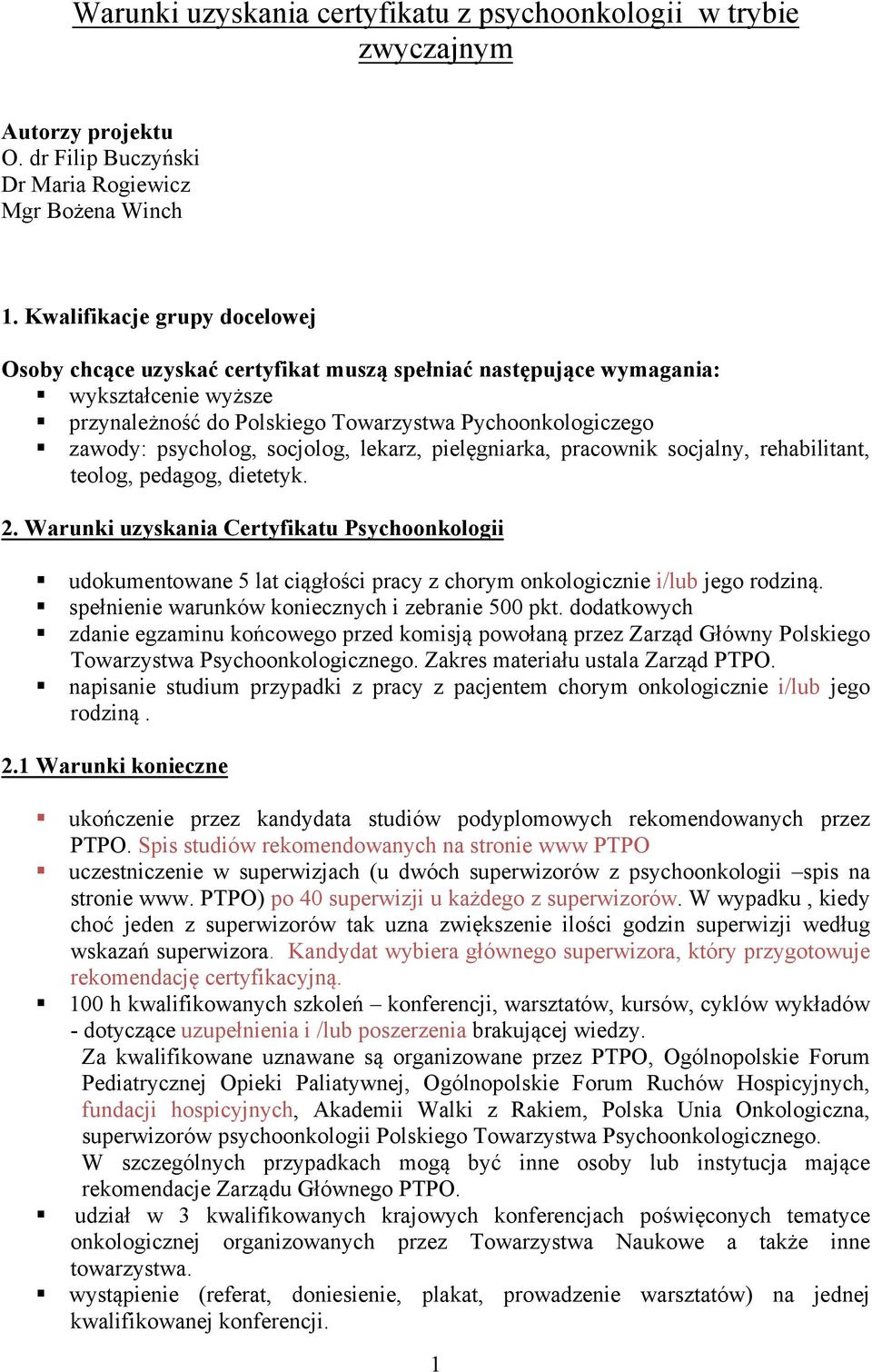 Warunki uzyskania certyfikatu z psychoonkologii w trybie zwyczajnym

Autorzy projektu
O. dr Filip Buczyński
Dr Maria Rogiewicz
Mgr Bożena Winch

1. Kwalifikacje grupy docelowej

Osoby chcące uzyskać certyfikat muszą spełniać następujące wymagania:
▪ wykształcenie wyższe
▪ przynależność do Polskiego Towarzystwa Pychoonkologiczego
▪ zawody: psycholog, socjolog, lekarz, pielęgniarka, pracownik socjalny, rehabilitant, teolog, pedagog, dietetyk.

2. Warunki uzyskania Certyfikatu Psychoonkologii

▪ udokumentowane 5 lat ciągłości pracy z chorym onkologicznie i/lub jego rodziną.
▪ spełnienie warunków koniecznych i zebranie 500 pkt. dodatkowych
▪ zdanie egzaminu końcowego przed komisją powołaną przez Zarząd Główny Polskiego Towarzystwa Psychoonkologicznego. Zakres materiału ustala Zarząd PTPO.
▪ napisanie studium przypadki z pracy z pacjentem chorym onkologicznie i/lub jego rodziną .

2.1 Warunki konieczne

▪ ukończenie przez kandydata studiów podyplomowych rekomendowanych przez PTPO. Spis studiów rekomendowanych na stronie www PTPO
▪ uczestniczenie w superwizjach (u dwóch superwizorów z psychoonkologii –spis na stronie www. PTPO) po 40 superwizji u każdego z superwizorów. W wypadku , kiedy choć jeden z superwizorów tak uzna zwiększenie ilości godzin superwizji według wskazań superwizora. Kandydat wybiera głównego superwizora, który przygotowuje rekomendację certyfikacyjną.
▪ 100 h kwalifikowanych szkoleń – konferencji, warsztatów, kursów, cyklów wykładów - dotyczące uzupełnienia i /lub poszerzenia brakującej wiedzy.
Za kwalifikowane uznawane są organizowane przez PTPO, Ogólnopolskie Forum Pediatrycznej Opieki Paliatywnej, Ogólnopolskie Forum Ruchów Hospicyjnych, fundacji hospicyjnych, Akademii Walki z Rakiem, Polska Unia Onkologiczna, superwizorów psychoonkologii Polskiego Towarzystwa Psychoonkologicznego.
W szczególnych przypadkach mogą być inne osoby lub instytucja mające rekomendacje Zarządu Głównego PTPO.
▪ udział w 3 kwalifikowanych krajowych konferencjach poświęconych tematyce onkologicznej organizowanych przez Towarzystwa Naukowe a także inne towarzystwa.
▪ wystąpienie (referat, doniesienie, plakat, prowadzenie warsztatów) na jednej kwalifikowanej konferencji.

1